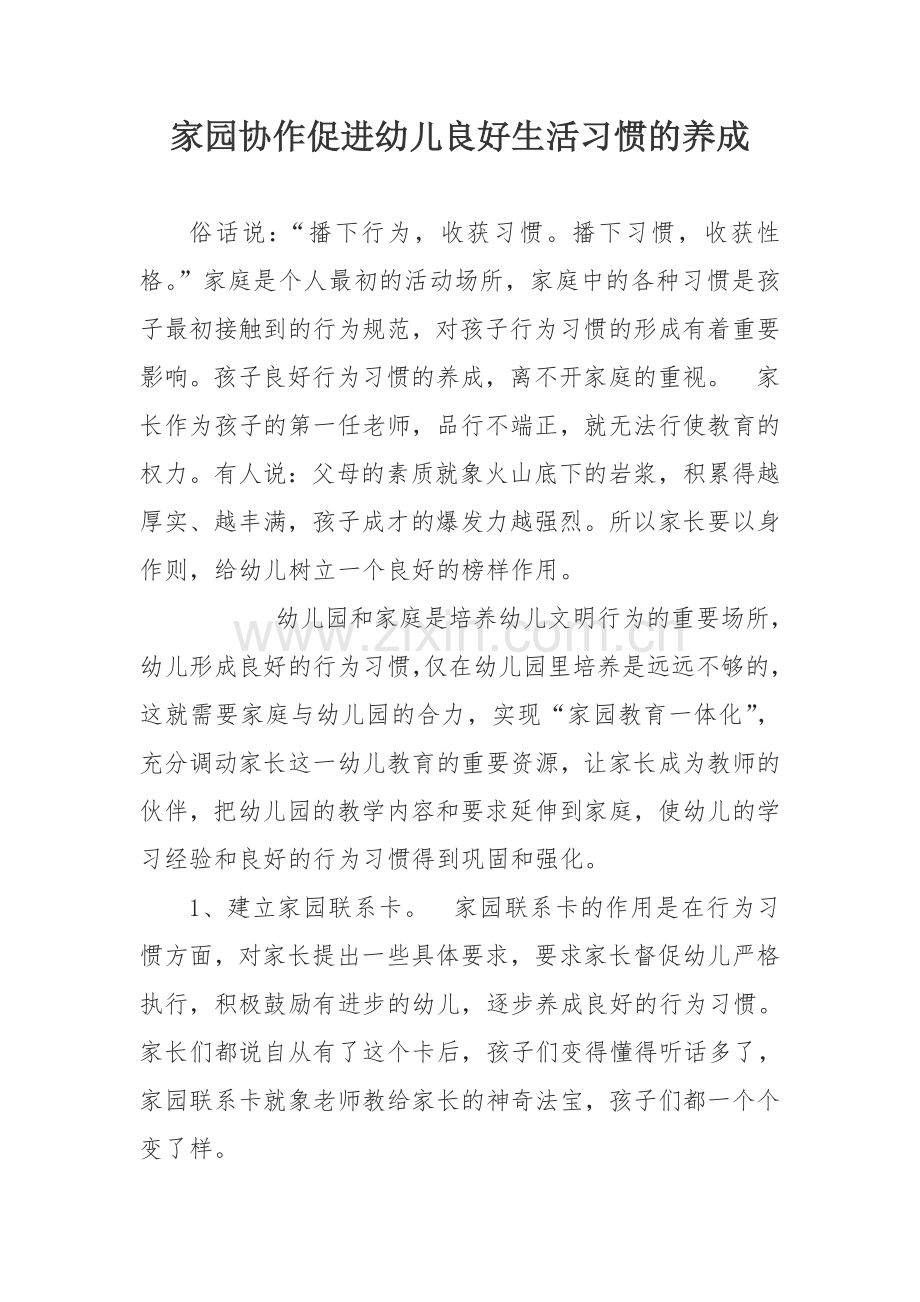 家园协作促进幼儿良好生活习惯的养成

俗话说：“播下行为，收获习惯。播下习惯，收获性格。”家庭是个人最初的活动场所，家庭中的各种习惯是孩子最初接触到的行为规范，对孩子行为习惯的形成有着重要影响。孩子良好行为习惯的养成，离不开家庭的重视。 家长作为孩子的第一任老师，品行不端正，就无法行使教育的权力。有人说：父母的素质就象火山底下的岩浆，积累得越厚实、越丰满，孩子成才的爆发力越强烈。所以家长要以身作则，给幼儿树立一个良好的榜样作用。

幼儿园和家庭是培养幼儿文明行为的重要场所，幼儿形成良好的行为习惯,仅在幼儿园里培养是远远不够的，这就需要家庭与幼儿园的合力，实现“家园教育一体化”，充分调动家长这一幼儿教育的重要资源，让家长成为教师的伙伴，把幼儿园的教学内容和要求延伸到家庭，使幼儿的学习经验和良好的行为习惯得到巩固和强化。

1、建立家园联系卡。 家园联系卡的作用是在行为习惯方面，对家长提出一些具体要求，要求家长督促幼儿严格执行，积极鼓励有进步的幼儿，逐步养成良好的行为习惯。家长们都说自从有了这个卡后，孩子们变得懂得听话多了，家园联系卡就象老师教给家长的神奇法宝，孩子们都一个个变了样。

www.zixin.com.cn